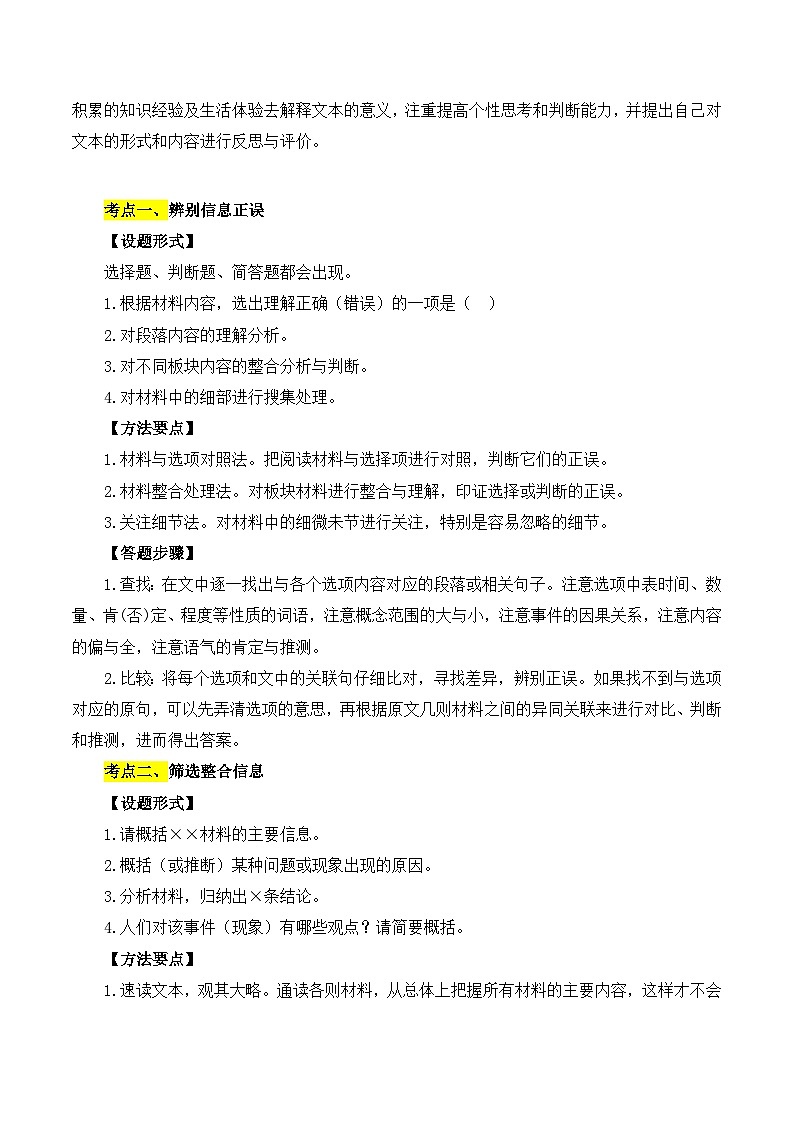 积累的知识经验及生活体验去解释文本的意义，注重提高个性思考和判断能力，并提出自己对文本的形式和内容进行反思与评价。

考点一、辨别信息正误

【设题形式】

选择题、判断题、简答题都会出现。

1.根据材料内容，选出理解正确（错误）的一项是（　）

2.对段落内容的理解分析。

3.对不同板块内容的整合分析与判断。

4.对材料中的细部进行搜集处理。

【方法要点】

1.材料与选项对照法。把阅读材料与选择项进行对照，判断它们的正误。

2.材料整合处理法。对板块材料进行整合与理解，印证选择或判断的正误。

3.关注细节法。对材料中的细微末节进行关注，特别是容易忽略的细节。

【答题步骤】

1.查找：在文中逐一找出与各个选项内容对应的段落或相关句子。注意选项中表时间、数量、肯(否)定、程度等性质的词语，注意概念范围的大与小，注意事件的因果关系，注意内容的偏与全，注意语气的肯定与推测。

2.比较：将每个选项和文中的关联句仔细比对，寻找差异，辨别正误。如果找不到与选项对应的原句，可以先弄清选项的意思，再根据原文几则材料之间的异同关联来进行对比、判断和推测，进而得出答案。

考点二、筛选整合信息

【设题形式】

1.请概括××材料的主要信息。

2.概括（或推断）某种问题或现象出现的原因。

3.分析材料，归纳出×条结论。

4.人们对该事件（现象）有哪些观点？请简要概括。

【方法要点】

1.速读文本，观其大略。通读各则材料，从总体上把握所有材料的主要内容，这样才不会